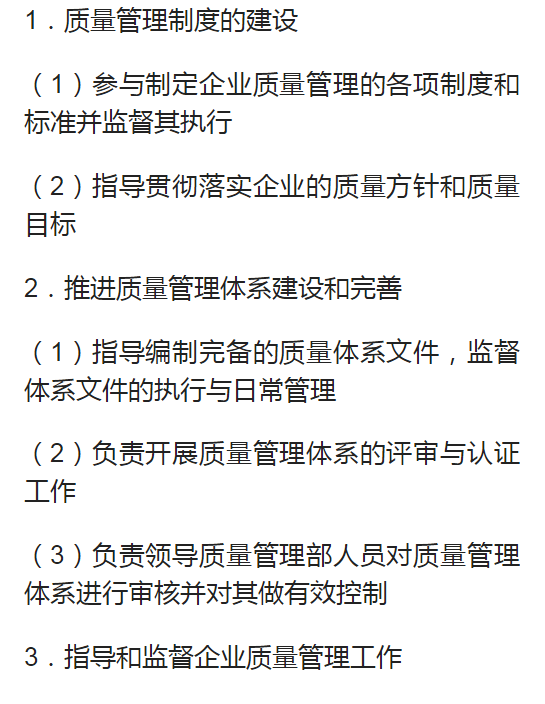 1．质量管理制度的建设

（1）参与制定企业质量管理的各项制度和标准并监督其执行

（2）指导贯彻落实企业的质量方针和质量目标

2．推进质量管理体系建设和完善

（1）指导编制完备的质量体系文件，监督体系文件的执行与日常管理

（2）负责开展质量管理体系的评审与认证工作

（3）负责领导质量管理部人员对质量管理体系进行审核并对其做有效控制

3．指导和监督企业质量管理工作